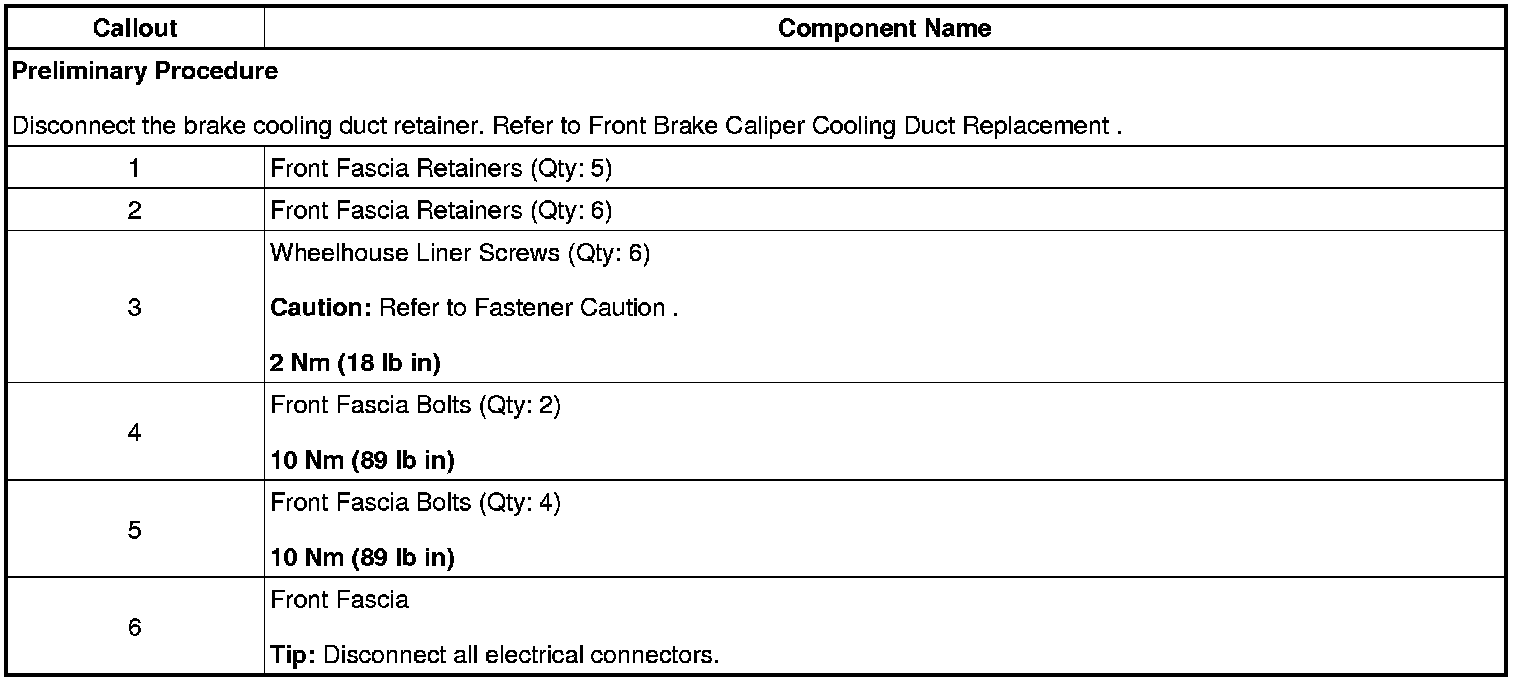 | Callout | Component Name |
|---|---|
| Preliminary Procedure Disconnect the brake cooling duct retainer. Refer to Front Brake Caliper Cooling Duct Replacement . | |
| 1 | Front Fascia Retainers (Qty: 5) |
| 2 | Front Fascia Retainers (Qty: 6) |
| 3 | Wheelhouse Liner Screws (Qty: 6) Caution: Refer to Fastener Caution . 2 Nm (18 lb in) |
| 4 | Front Fascia Bolts (Qty: 2) 10 Nm (89 lb in) |
| 5 | Front Fascia Bolts (Qty: 4) 10 Nm (89 lb in) |
| 6 | Front Fascia Tip: Disconnect all electrical connectors. |